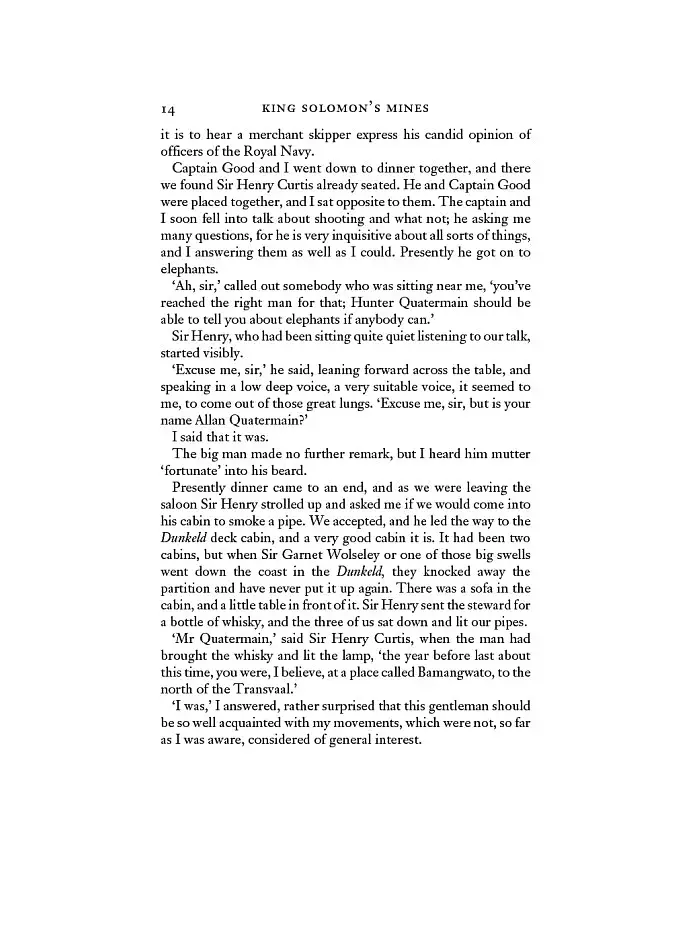 14 KING SOLOMON'S MINES

it is to hear a merchant skipper express his candid opinion of officers of the Royal Navy.

Captain Good and I went down to dinner together, and there we found Sir Henry Curtis already seated. He and Captain Good were placed together, and I sat opposite to them. The captain and I soon fell into talk about shooting and what not; he asking me many questions, for he is very inquisitive about all sorts of things, and I answering them as well as I could. Presently he got on to elephants.

'Ah, sir,' called out somebody who was sitting near me, 'you've reached the right man for that; Hunter Quatermain should be able to tell you about elephants if anybody can.'

Sir Henry, who had been sitting quite quiet listening to our talk, started visibly.

'Excuse me, sir,' he said, leaning forward across the table, and speaking in a low deep voice, a very suitable voice, it seemed to me, to come out of those great lungs. 'Excuse me, sir, but is your name Allan Quatermain?'

I said that it was.

The big man made no further remark, but I heard him mutter 'fortunate' into his beard.

Presently dinner came to an end, and as we were leaving the saloon Sir Henry strolled up and asked me if we would come into his cabin to smoke a pipe. We accepted, and he led the way to the Dunkeld deck cabin, and a very good cabin it is. It had been two cabins, but when Sir Garnet Wolseley or one of those big swells went down the coast in the Dunkeld, they knocked away the partition and have never put it up again. There was a sofa in the cabin, and a little table in front of it. Sir Henry sent the steward for a bottle of whisky, and the three of us sat down and lit our pipes.

'Mr Quatermain,' said Sir Henry Curtis, when the man had brought the whisky and lit the lamp, 'the year before last about this time, you were, I believe, at a place called Bamangwato, to the north of the Transvaal.'

'I was,' I answered, rather surprised that this gentleman should be so well acquainted with my movements, which were not, so far as I was aware, considered of general interest.